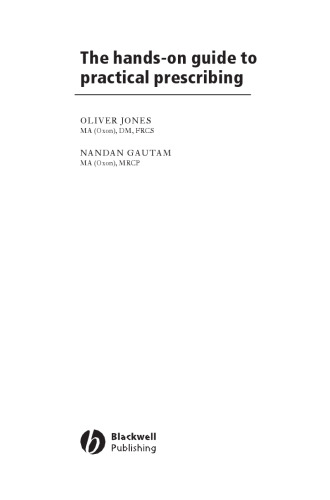 The hands-on guide to practical prescribing

OLIVER JONES
MA (Oxon), DM, FRCS

NANDAN GAUTAM
MA (Oxon), MRCP

Blackwell
Publishing